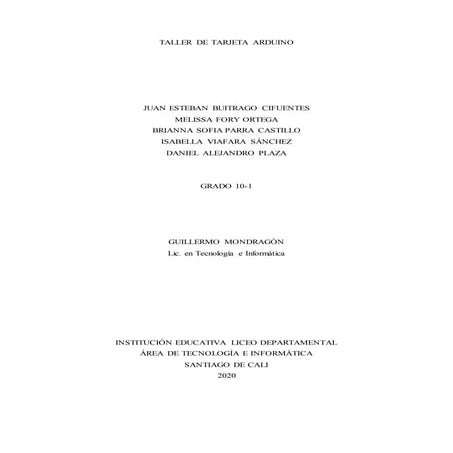 TALLER DE TARJETA ARDUINO

JUAN ESTEBAN BUITRAGO CIFUENTES
MELISSA FORY ORTEGA
BRIANNA SOFIA PARRA CASTILLO
ISABELLA VIAFARA SÁNCHEZ
DANIEL ALEJANDRO PLAZA

GRADO 10-1

GUILLERMO MONDRAGÓN
Lic. en Tecnología e Informática

INSTITUCIÓN EDUCATIVA LICEO DEPARTAMENTAL
ÁREA DE TECNOLOGÍA E INFORMÁTICA
SANTIAGO DE CALI
2020